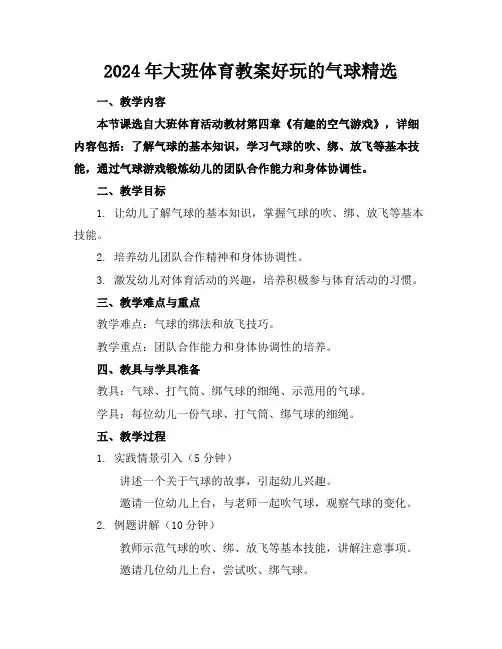 2024年大班体育教案好玩的气球精选

一、教学内容

本节课选自大班体育活动教材第四章《有趣的空气游戏》，详细内容包括：了解气球的基本知识，学习气球的吹、绑、放飞等基本技能，通过气球游戏锻炼幼儿的团队合作能力和身体协调性。

二、教学目标

1. 让幼儿了解气球的基本知识，掌握气球的吹、绑、放飞等基本技能。

2. 培养幼儿团队合作精神和身体协调性。

3. 激发幼儿对体育活动的兴趣，培养积极参与体育活动的习惯。

三、教学难点与重点

教学难点：气球的绑法和放飞技巧。

教学重点：团队合作能力和身体协调性的培养。

四、教具与学具准备

教具：气球、打气筒、绑气球的细绳、示范用的气球。

学具：每位幼儿一份气球、打气筒、绑气球的细绳。

五、教学过程

1. 实践情景引入（5分钟）

讲述一个关于气球的故事，引起幼儿兴趣。

邀请一位幼儿上台，与老师一起吹气球，观察气球的变化。

2. 例题讲解（10分钟）

教师示范气球的吹、绑、放飞等基本技能，讲解注意事项。

邀请几位幼儿上台，尝试吹、绑气球。